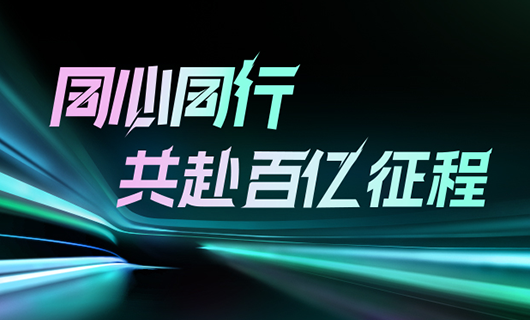 同心同行
共赴百亿征程